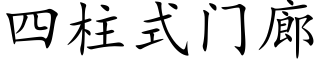 四柱式门廊